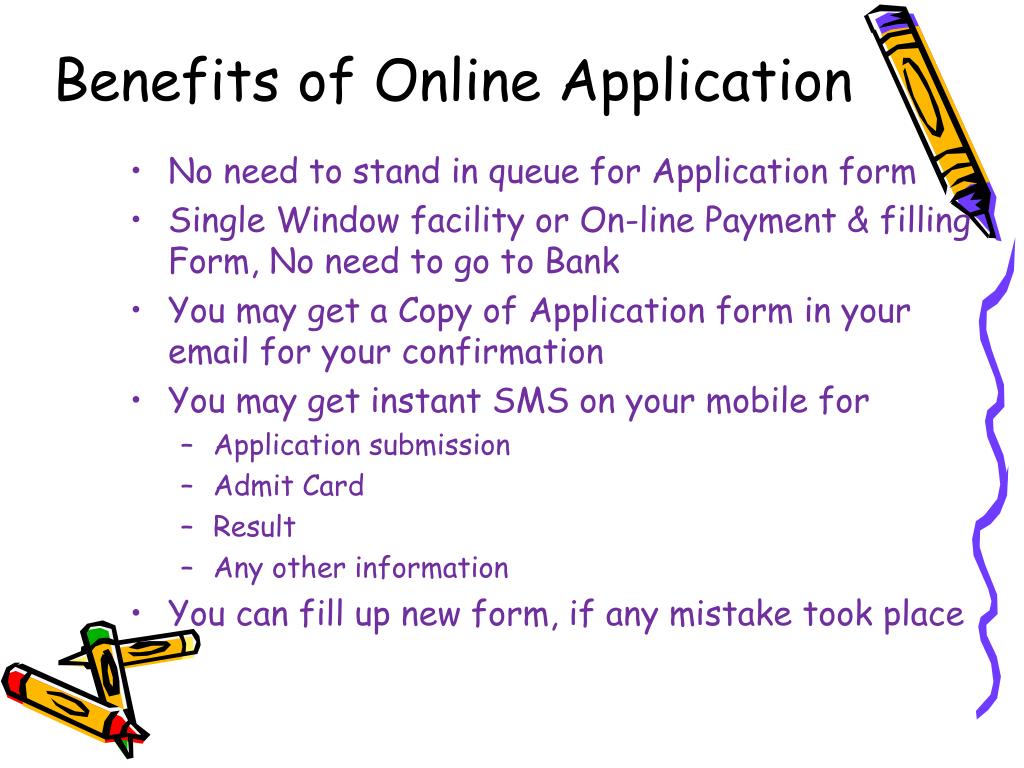 Benefits of Online Application

• No need to stand in queue for Application form
• Single Window facility or On-line Payment & filling Form, No need to go to Bank
• You may get a Copy of Application form in your email for your confirmation
• You may get instant SMS on your mobile for
 – Application submission
 – Admit Card
 – Result
 – Any other information
• You can fill up new form, if any mistake took place